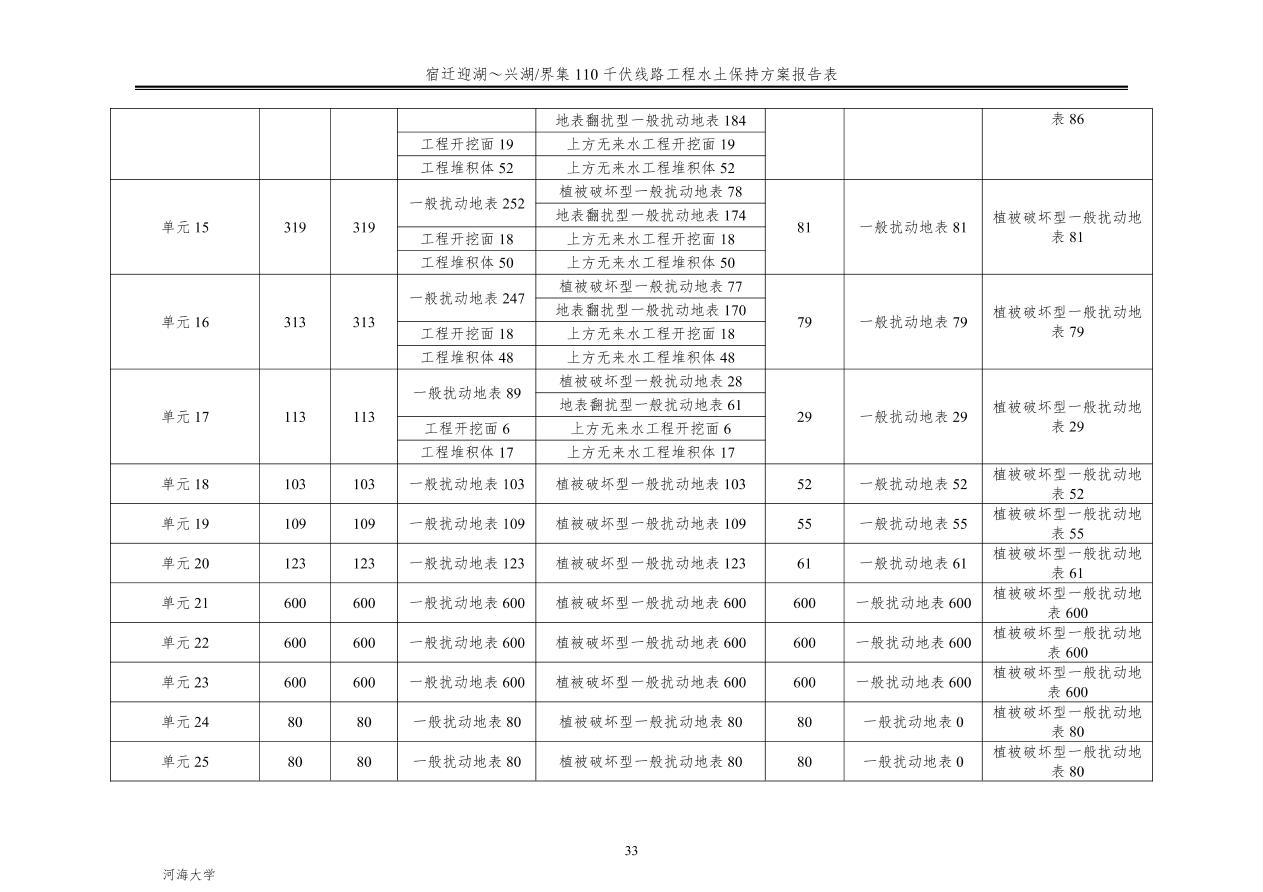 宿迁迎湖～兴湖/界集110千伏线路工程水土保持方案报告表

|  |  |  |  | 地表翻扰型一般扰动地表184 |  |  | 表86 |
|---|---|---|---|---|---|---|---|
|  |  |  | 工程开挖面19 | 上方无来水工程开挖面19 |  |  |  |
|  |  |  | 工程堆积体52 | 上方无来水工程堆积体52 |  |  |  |
| 单元15 | 319 | 319 | 一般扰动地表252 | 植被破坏型一般扰动地表78 | 81 | 一般扰动地表81 | 植被破坏型一般扰动地表81 |
|  |  |  |  | 地表翻扰型一般扰动地表174 |  |  |  |
|  |  |  | 工程开挖面18 | 上方无来水工程开挖面18 |  |  |  |
|  |  |  | 工程堆积体50 | 上方无来水工程堆积体50 |  |  |  |
| 单元16 | 313 | 313 | 一般扰动地表247 | 植被破坏型一般扰动地表77 | 79 | 一般扰动地表79 | 植被破坏型一般扰动地表79 |
|  |  |  |  | 地表翻扰型一般扰动地表170 |  |  |  |
|  |  |  | 工程开挖面18 | 上方无来水工程开挖面18 |  |  |  |
|  |  |  | 工程堆积体48 | 上方无来水工程堆积体48 |  |  |  |
| 单元17 | 113 | 113 | 一般扰动地表89 | 植被破坏型一般扰动地表28 | 29 | 一般扰动地表29 | 植被破坏型一般扰动地表29 |
|  |  |  |  | 地表翻扰型一般扰动地表61 |  |  |  |
|  |  |  | 工程开挖面6 | 上方无来水工程开挖面6 |  |  |  |
|  |  |  | 工程堆积体17 | 上方无来水工程堆积体17 |  |  |  |
| 单元18 | 103 | 103 | 一般扰动地表103 | 植被破坏型一般扰动地表103 | 52 | 一般扰动地表52 | 植被破坏型一般扰动地表52 |
| 单元19 | 109 | 109 | 一般扰动地表109 | 植被破坏型一般扰动地表109 | 55 | 一般扰动地表55 | 植被破坏型一般扰动地表55 |
| 单元20 | 123 | 123 | 一般扰动地表123 | 植被破坏型一般扰动地表123 | 61 | 一般扰动地表61 | 植被破坏型一般扰动地表61 |
| 单元21 | 600 | 600 | 一般扰动地表600 | 植被破坏型一般扰动地表600 | 600 | 一般扰动地表600 | 植被破坏型一般扰动地表600 |
| 单元22 | 600 | 600 | 一般扰动地表600 | 植被破坏型一般扰动地表600 | 600 | 一般扰动地表600 | 植被破坏型一般扰动地表600 |
| 单元23 | 600 | 600 | 一般扰动地表600 | 植被破坏型一般扰动地表600 | 600 | 一般扰动地表600 | 植被破坏型一般扰动地表600 |
| 单元24 | 80 | 80 | 一般扰动地表80 | 植被破坏型一般扰动地表80 | 80 | 一般扰动地表0 | 植被破坏型一般扰动地表80 |
| 单元25 | 80 | 80 | 一般扰动地表80 | 植被破坏型一般扰动地表80 | 80 | 一般扰动地表0 | 植被破坏型一般扰动地表80 |

33

河海大学